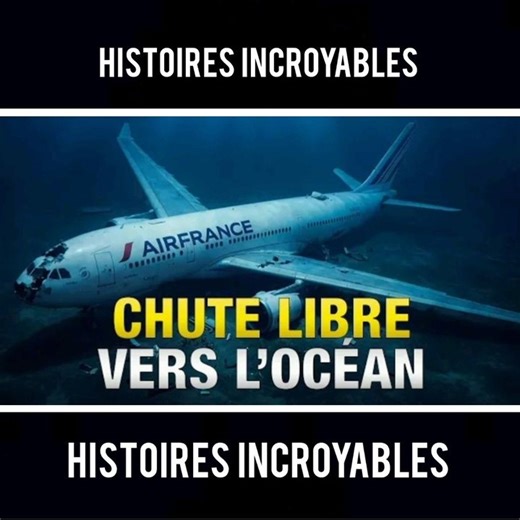 HISTOIRES INCROYABLES

AIRFRANCE

CHUTE LIBRE VERS L'OCÉAN

HISTOIRES INCROYABLES